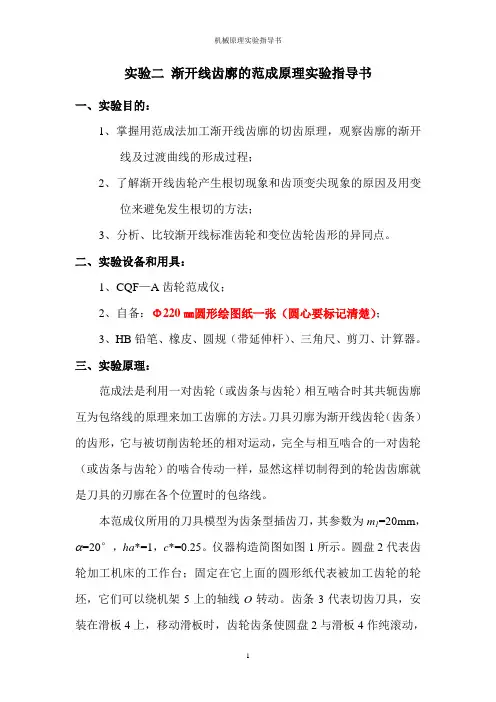 机械原理实验指导书

实验二 渐开线齿廓的范成原理实验指导书

一、实验目的：

1、掌握用范成法加工渐开线齿廓的切齿原理，观察齿廓的渐开线及过渡曲线的形成过程；

2、了解渐开线齿轮产生根切现象和齿顶变尖现象的原因及用变位来避免发生根切的方法；

3、分析、比较渐开线标准齿轮和变位齿轮齿形的异同点。

二、实验设备和用具：

1、CQF—A 齿轮范成仪；

2、自备：Φ220 ㎜圆形绘图纸一张（圆心要标记清楚）；

3、HB 铅笔、橡皮、圆规（带延伸杆）、三角尺、剪刀、计算器。

三、实验原理：

范成法是利用一对齿轮（或齿条与齿轮）相互啮合时其共轭齿廓互为包络线的原理来加工齿廓的方法。刀具刃廓为渐开线齿轮（齿条）的齿形，它与被切削齿轮坯的相对运动，完全与相互啮合的一对齿轮（或齿条与齿轮）的啮合传动一样，显然这样切制得到的轮齿齿廓就是刀具的刃廓在各个位置时的包络线。

本范成仪所用的刀具模型为齿条型插齿刀，其参数为 $m_1$=20mm，$\alpha$=20°，$ha$*=1，$c$*=0.25。仪器构造简图如图 1 所示。圆盘 2 代表齿轮加工机床的工作台；固定在它上面的圆形纸代表被加工齿轮的轮坯，它们可以绕机架 5 上的轴线 $O$ 转动。齿条 3 代表切齿刀具，安装在滑板 4 上，移动滑板时，齿轮齿条使圆盘 2 与滑板 4 作纯滚动，

1